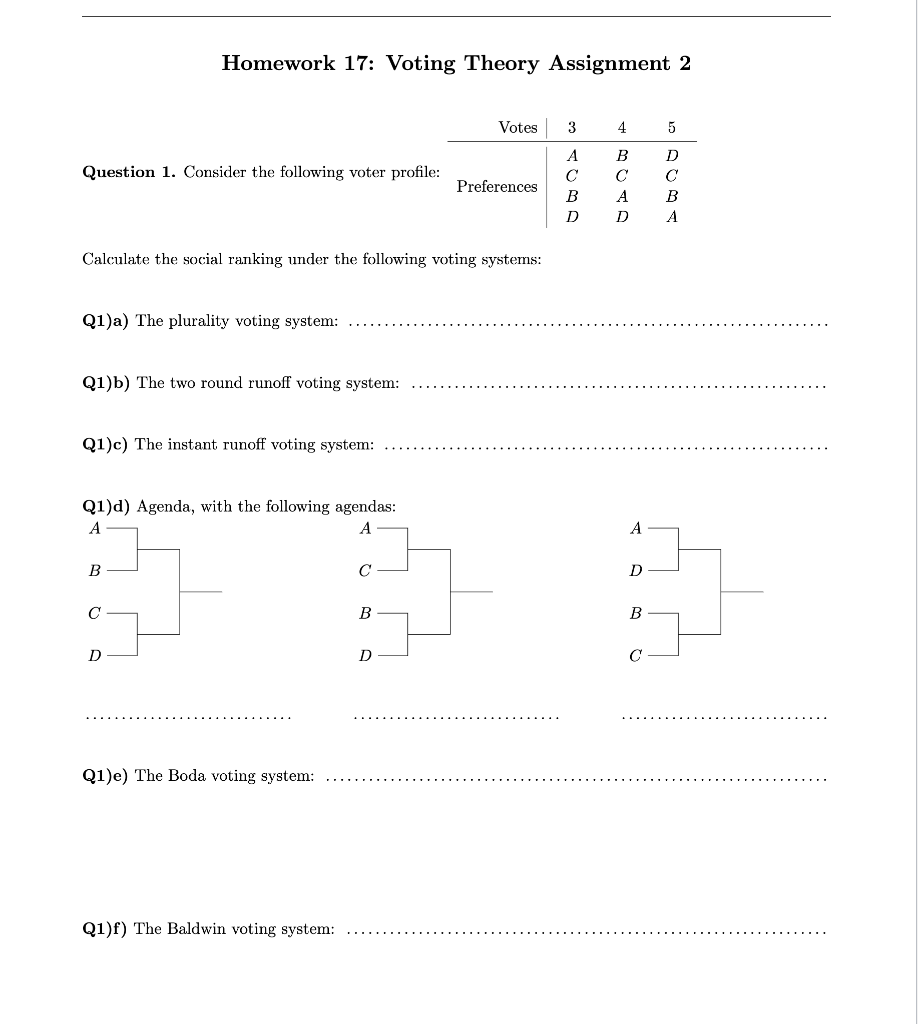 Homework 17: Voting Theory Assignment 2

Question 1. Consider the following voter profile:

| Votes | 3 | 4 | 5 |
|---|---|---|---|
| Preferences | $A$ | $B$ | $D$ |
| | $C$ | $C$ | $C$ |
| | $B$ | $A$ | $B$ |
| | $D$ | $D$ | $A$ |

Calculate the social ranking under the following voting systems:

Q1)a) The plurality voting system: ..........

Q1)b) The two round runoff voting system: ..........

Q1)c) The instant runoff voting system: ..........

Q1)d) Agenda, with the following agendas:

$A$ $B$ $C$ $D$

$A$ $C$ $B$ $D$

$A$ $D$ $B$ $C$

.......... .......... ..........

Q1)e) The Boda voting system: ..........

Q1)f) The Baldwin voting system: ..........